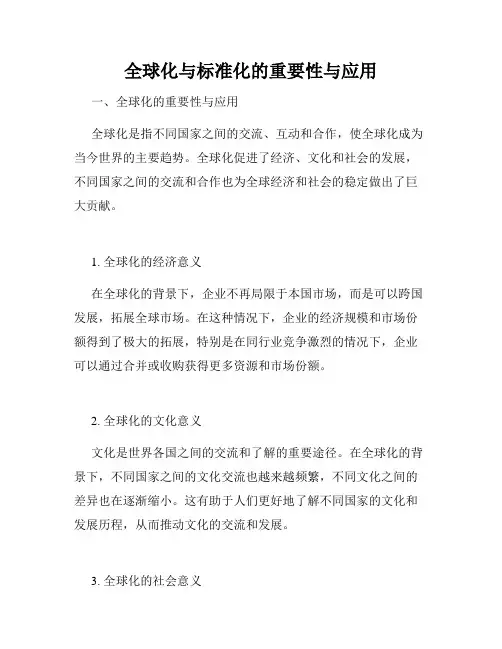 全球化与标准化的重要性与应用

一、全球化的重要性与应用

全球化是指不同国家之间的交流、互动和合作，使全球化成为当今世界的主要趋势。全球化促进了经济、文化和社会的发展，不同国家之间的交流和合作也为全球经济和社会的稳定做出了巨大贡献。

1. 全球化的经济意义

在全球化的背景下，企业不再局限于本国市场，而是可以跨国发展，拓展全球市场。在这种情况下，企业的经济规模和市场份额得到了极大的拓展，特别是在同行业竞争激烈的情况下，企业可以通过合并或收购获得更多资源和市场份额。

2. 全球化的文化意义

文化是世界各国之间的交流和了解的重要途径。在全球化的背景下，不同国家之间的文化交流也越来越频繁，不同文化之间的差异也在逐渐缩小。这有助于人们更好地了解不同国家的文化和发展历程，从而推动文化的交流和发展。

3. 全球化的社会意义